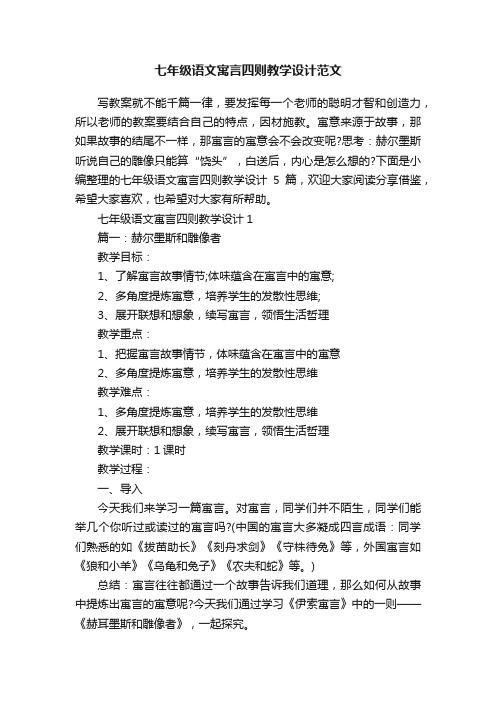 七年级语文寓言四则教学设计范文

写教案就不能千篇一律，要发挥每一个老师的聪明才智和创造力，所以老师的教案要结合自己的特点，因材施教。寓意来源于故事，那如果故事的结尾不一样，那寓言的寓意会不会改变呢?思考：赫尔墨斯听说自己的雕像只能算“饶头”，白送后，内心是怎么想的?下面是小编整理的七年级语文寓言四则教学设计 5 篇，欢迎大家阅读分享借鉴，希望大家喜欢，也希望对大家有所帮助。

七年级语文寓言四则教学设计 1

篇一：赫尔墨斯和雕像者

教学目标：

1、了解寓言故事情节;体味蕴含在寓言中的寓意;

2、多角度提炼寓意，培养学生的发散性思维;

3、展开联想和想象，续写寓言，领悟生活哲理

教学重点：

1、把握寓言故事情节，体味蕴含在寓言中的寓意

2、多角度提炼寓意，培养学生的发散性思维

教学难点：

1、多角度提炼寓意，培养学生的发散性思维

2、展开联想和想象，续写寓言，领悟生活哲理

教学课时：1 课时

教学过程：

一、导入

今天我们来学习一篇寓言。对寓言，同学们并不陌生，同学们能举几个你听过或读过的寓言吗?(中国的寓言大多凝成四言成语：同学们熟悉的如《拔苗助长》《刻舟求剑》《守株待兔》等，外国寓言如《狼和小羊》《乌龟和兔子》《农夫和蛇》等。)

总结：寓言往往都通过一个故事告诉我们道理，那么如何从故事中提炼出寓言的寓意呢?今天我们通过学习《伊索寓言》中的一则——《赫耳墨斯和雕像者》，一起探究。